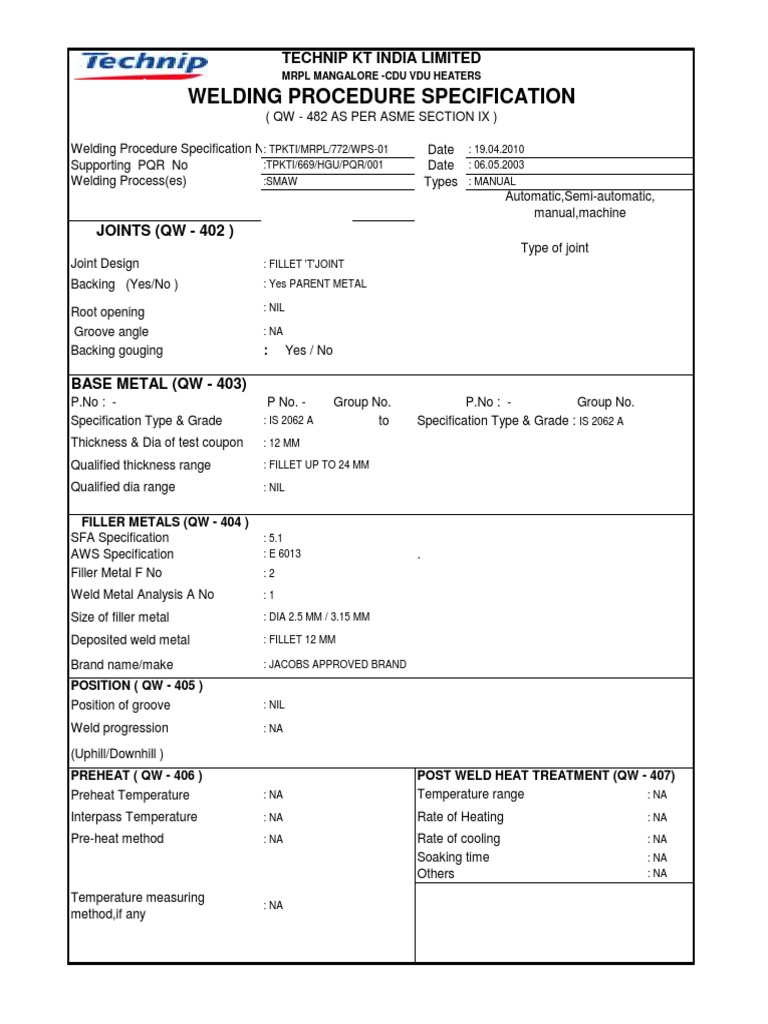 Technip

TECHNIP KT INDIA LIMITED
MRPL MANGALORE -CDU VDU HEATERS
WELDING PROCEDURE SPECIFICATION
( QW - 482 AS PER ASME SECTION IX )

Welding Procedure Specification N : TPKTI/MRPL/772/WPS-01 Date : 19.04.2010
Supporting PQR No :TPKTI/669/HGU/PQR/001 Date : 06.05.2003
Welding Process(es) :SMAW Types : MANUAL
Automatic,Semi-automatic, manual,machine

JOINTS (QW - 402 )
Type of joint
Joint Design : FILLET 'T'JOINT
Backing (Yes/No ) : Yes PARENT METAL
Root opening : NIL
Groove angle : NA
Backing gouging : Yes / No

BASE METAL (QW - 403)
P.No : - P No. - Group No. P.No : - Group No.
Specification Type & Grade : IS 2062 A to Specification Type & Grade : IS 2062 A
Thickness & Dia of test coupon : 12 MM
Qualified thickness range : FILLET UP TO 24 MM
Qualified dia range : NIL

FILLER METALS (QW - 404 )
SFA Specification : 5.1
AWS Specification : E 6013 .
Filler Metal F No : 2
Weld Metal Analysis A No : 1
Size of filler metal : DIA 2.5 MM / 3.15 MM
Deposited weld metal : FILLET 12 MM
Brand name/make : JACOBS APPROVED BRAND

POSITION ( QW - 405 )
Position of groove : NIL
Weld progression : NA
(Uphill/Downhill )

PREHEAT ( QW - 406 )
Preheat Temperature : NA
Interpass Temperature : NA
Pre-heat method : NA
Temperature measuring method,if any : NA

POST WELD HEAT TREATMENT (QW - 407)
Temperature range : NA
Rate of Heating : NA
Rate of cooling : NA
Soaking time : NA
Others : NA